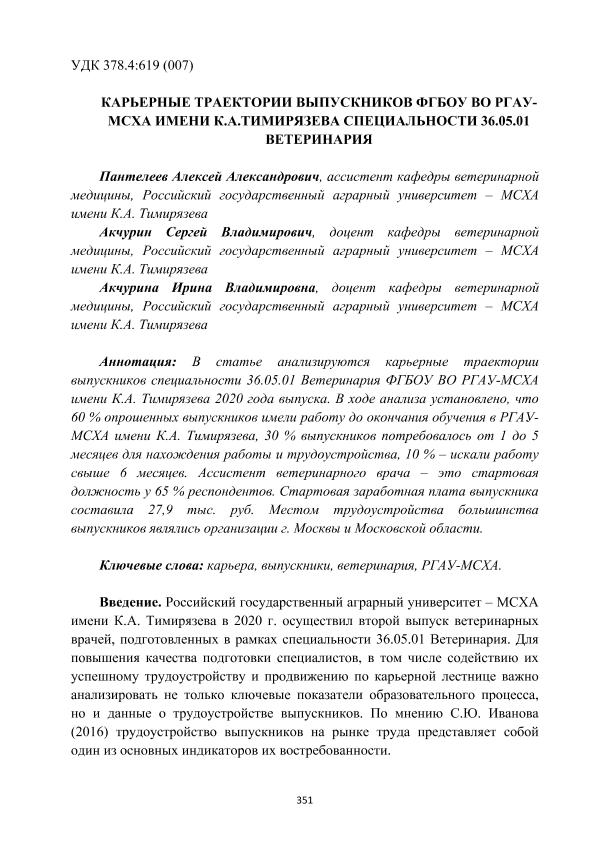 УДК 378.4:619 (007)

КАРЬЕРНЫЕ ТРАЕКТОРИИ ВЫПУСКНИКОВ ФГБОУ ВО РГАУ-МСХА ИМЕНИ К.А.ТИМИРЯЗЕВА СПЕЦИАЛЬНОСТИ 36.05.01 ВЕТЕРИНАРИЯ

Пантелеев Алексей Александрович, ассистент кафедры ветеринарной медицины, Российский государственный аграрный университет – МСХА имени К.А. Тимирязева

Акчурин Сергей Владимирович, доцент кафедры ветеринарной медицины, Российский государственный аграрный университет – МСХА имени К.А. Тимирязева

Акчурина Ирина Владимировна, доцент кафедры ветеринарной медицины, Российский государственный аграрный университет – МСХА имени К.А. Тимирязева

Аннотация: В статье анализируются карьерные траектории выпускников специальности 36.05.01 Ветеринария ФГБОУ ВО РГАУ-МСХА имени К.А. Тимирязева 2020 года выпуска. В ходе анализа установлено, что 60 % опрошенных выпускников имели работу до окончания обучения в РГАУ-МСХА имени К.А. Тимирязева, 30 % выпускников потребовалось от 1 до 5 месяцев для нахождения работы и трудоустройства, 10 % – искали работу свыше 6 месяцев. Ассистент ветеринарного врача – это стартовая должность у 65 % респондентов. Стартовая заработная плата выпускника составила 27,9 тыс. руб. Местом трудоустройства большинства выпускников являлись организации г. Москвы и Московской области.

Ключевые слова: карьера, выпускники, ветеринария, РГАУ-МСХА.

Введение. Российский государственный аграрный университет – МСХА имени К.А. Тимирязева в 2020 г. осуществил второй выпуск ветеринарных врачей, подготовленных в рамках специальности 36.05.01 Ветеринария. Для повышения качества подготовки специалистов, в том числе содействию их успешному трудоустройству и продвижению по карьерной лестнице важно анализировать не только ключевые показатели образовательного процесса, но и данные о трудоустройстве выпускников. По мнению С.Ю. Иванова (2016) трудоустройство выпускников на рынке труда представляет собой один из основных индикаторов их востребованности.

351